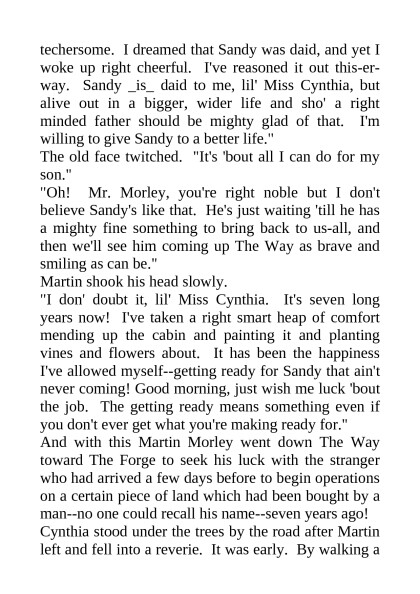 techersome. I dreamed that Sandy was daid, and yet I woke up right cheerful. I've reasoned it out this-er-way. Sandy _is_ daid to me, lil' Miss Cynthia, but alive out in a bigger, wider life and sho' a right minded father should be mighty glad of that. I'm willing to give Sandy to a better life."

The old face twitched. "It's 'bout all I can do for my son."

"Oh! Mr. Morley, you're right noble but I don't believe Sandy's like that. He's just waiting 'till he has a mighty fine something to bring back to us-all, and then we'll see him coming up The Way as brave and smiling as can be."

Martin shook his head slowly.

"I don' doubt it, lil' Miss Cynthia. It's seven long years now! I've taken a right smart heap of comfort mending up the cabin and painting it and planting vines and flowers about. It has been the happiness I've allowed myself--getting ready for Sandy that ain't never coming! Good morning, just wish me luck 'bout the job. The getting ready means something even if you don't ever get what you're making ready for."

And with this Martin Morley went down The Way toward The Forge to seek his luck with the stranger who had arrived a few days before to begin operations on a certain piece of land which had been bought by a man--no one could recall his name--seven years ago!

Cynthia stood under the trees by the road after Martin left and fell into a reverie. It was early. By walking a